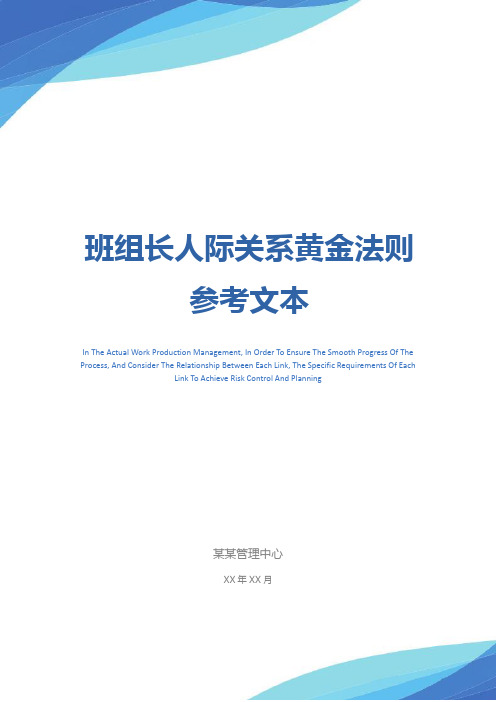 班组长人际关系黄金法则
参考文本

In The Actual Work Production Management, In Order To Ensure The Smooth Progress Of The Process, And Consider The Relationship Between Each Link, The Specific Requirements Of Each Link To Achieve Risk Control And Planning

某某管理中心

XX 年 XX 月